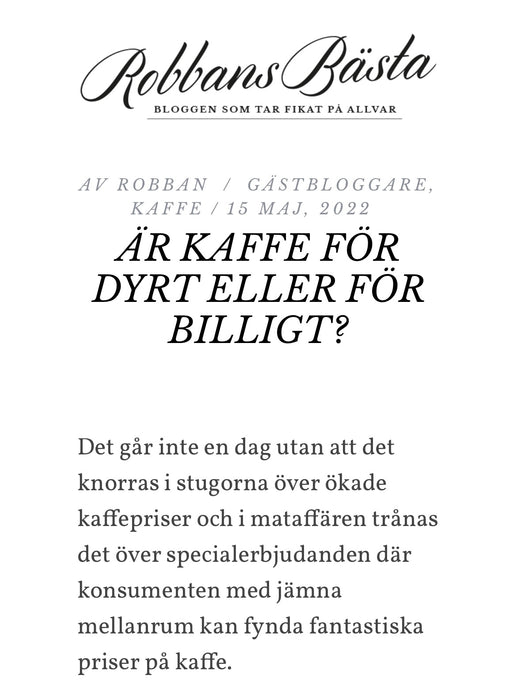 Robbans Bästa
BLOGGEN SOM TAR FIKAT PÅ ALLVAR

AV ROBBAN / GÄSTBLOGGARE, KAFFE / 15 MAJ, 2022

ÄR KAFFE FÖR DYRT ELLER FÖR BILLIGT?

Det går inte en dag utan att det knorras i stugorna över ökade kaffepriser och i mataffären trånas det över specialerbjudanden där konsumenten med jämna mellanrum kan fynda fantastiska priser på kaffe.